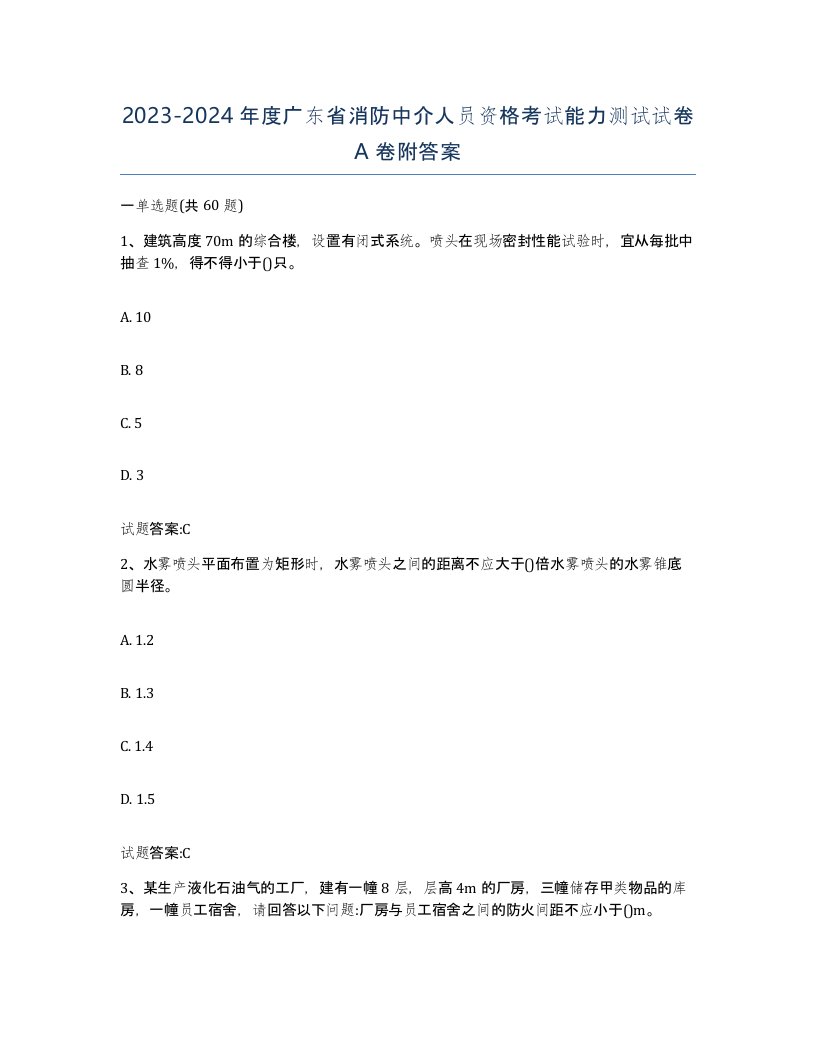 2023-2024年度广东省消防中介人员资格考试能力测试试卷A卷附答案

一单选题(共60题)

1、建筑高度70m的综合楼，设置有闭式系统。喷头在现场密封性能试验时，宜从每批中抽查1%，得不得小于()只。

A. 10

B. 8

C. 5

D. 3

试题答案:C

2、水雾喷头平面布置为矩形时，水雾喷头之间的距离不应大于()倍水雾喷头的水雾锥底圆半径。

A. 1.2

B. 1.3

C. 1.4

D. 1.5

试题答案:C

3、某生产液化石油气的工厂，建有一幢8层，层高4m的厂房，三幢储存甲类物品的库房，一幢员工宿舍，请回答以下问题:厂房与员工宿舍之间的防火间距不应小于()m。